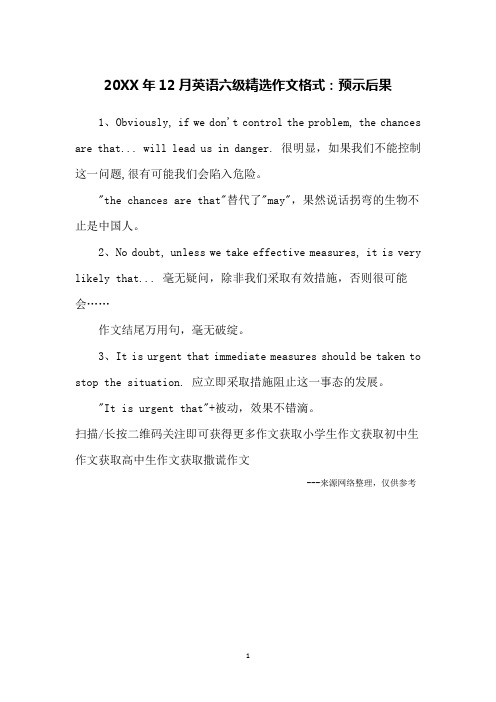 20XX年12月英语六级精选作文格式：预示后果

1、Obviously, if we don't control the problem, the chances are that... will lead us in danger. 很明显，如果我们不能控制这一问题,很有可能我们会陷入危险。

"the chances are that"替代了"may"，果然说话拐弯的生物不止是中国人。

2、No doubt, unless we take effective measures, it is very likely that... 毫无疑问，除非我们采取有效措施，否则很可能会……

作文结尾万用句，毫无破绽。

3、It is urgent that immediate measures should be taken to stop the situation. 应立即采取措施阻止这一事态的发展。

"It is urgent that"+被动，效果不错滴。

扫描/长按二维码关注即可获得更多作文获取小学生作文获取初中生作文获取高中生作文获取撒谎作文

---来源网络整理，仅供参考

1